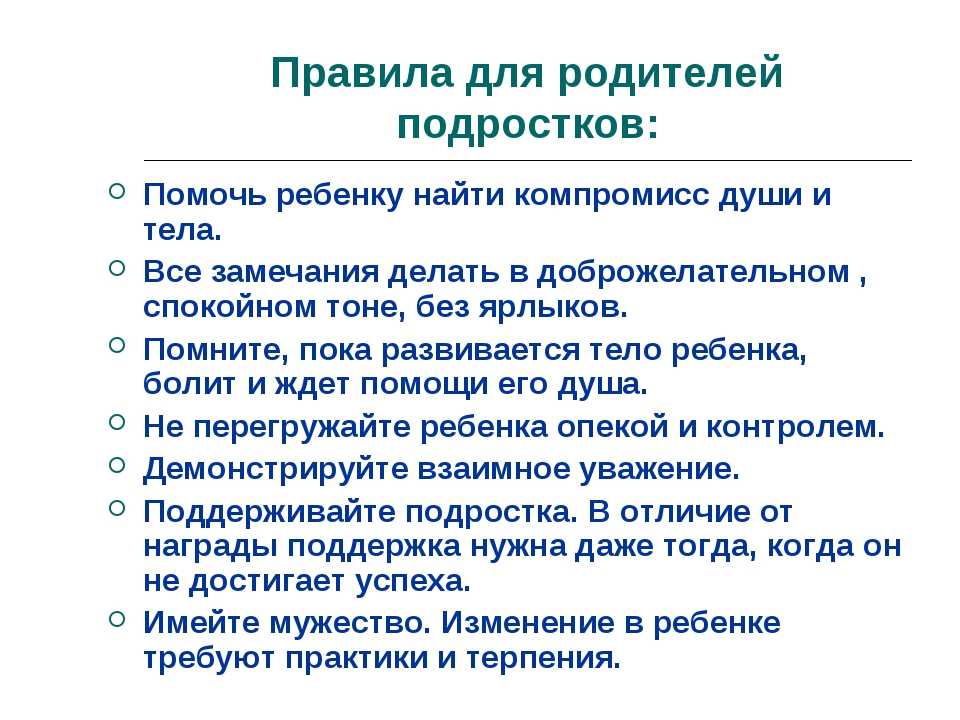 Правила для родителей подростков:

Помочь ребенку найти компромисс души и тела.

Все замечания делать в доброжелательном , спокойном тоне, без ярлыков.

Помните, пока развивается тело ребенка, болит и ждет помощи его душа.

Не перегружайте ребенка опекой и контролем.

Демонстрируйте взаимное уважение.

Поддерживайте подростка. В отличие от награды поддержка нужна даже тогда, когда он не достигает успеха.

Имейте мужество. Изменение в ребенке требуют практики и терпения.